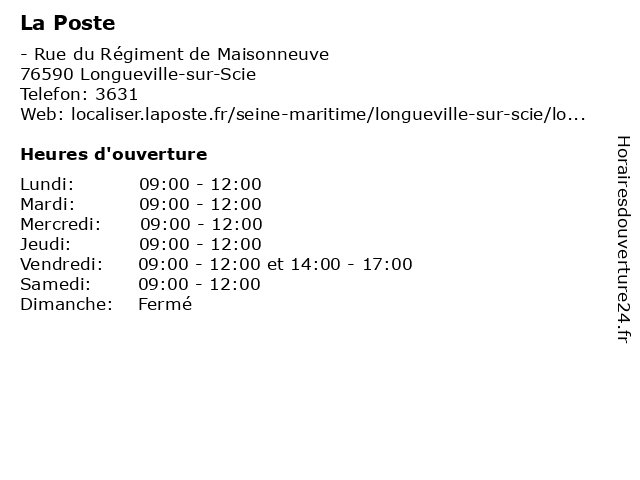 La Poste

- Rue du Régiment de Maisonneuve
76590 Longueville-sur-Scie
Telefon: 3631
Web: localiser.laposte.fr/seine-maritime/longueville-sur-scie/lo...

Heures d'ouverture

| | |
|---|---|
| Lundi: | 09:00 - 12:00 |
| Mardi: | 09:00 - 12:00 |
| Mercredi: | 09:00 - 12:00 |
| Jeudi: | 09:00 - 12:00 |
| Vendredi: | 09:00 - 12:00 et 14:00 - 17:00 |
| Samedi: | 09:00 - 12:00 |
| Dimanche: | Fermé |

Horairesdouverture24.fr